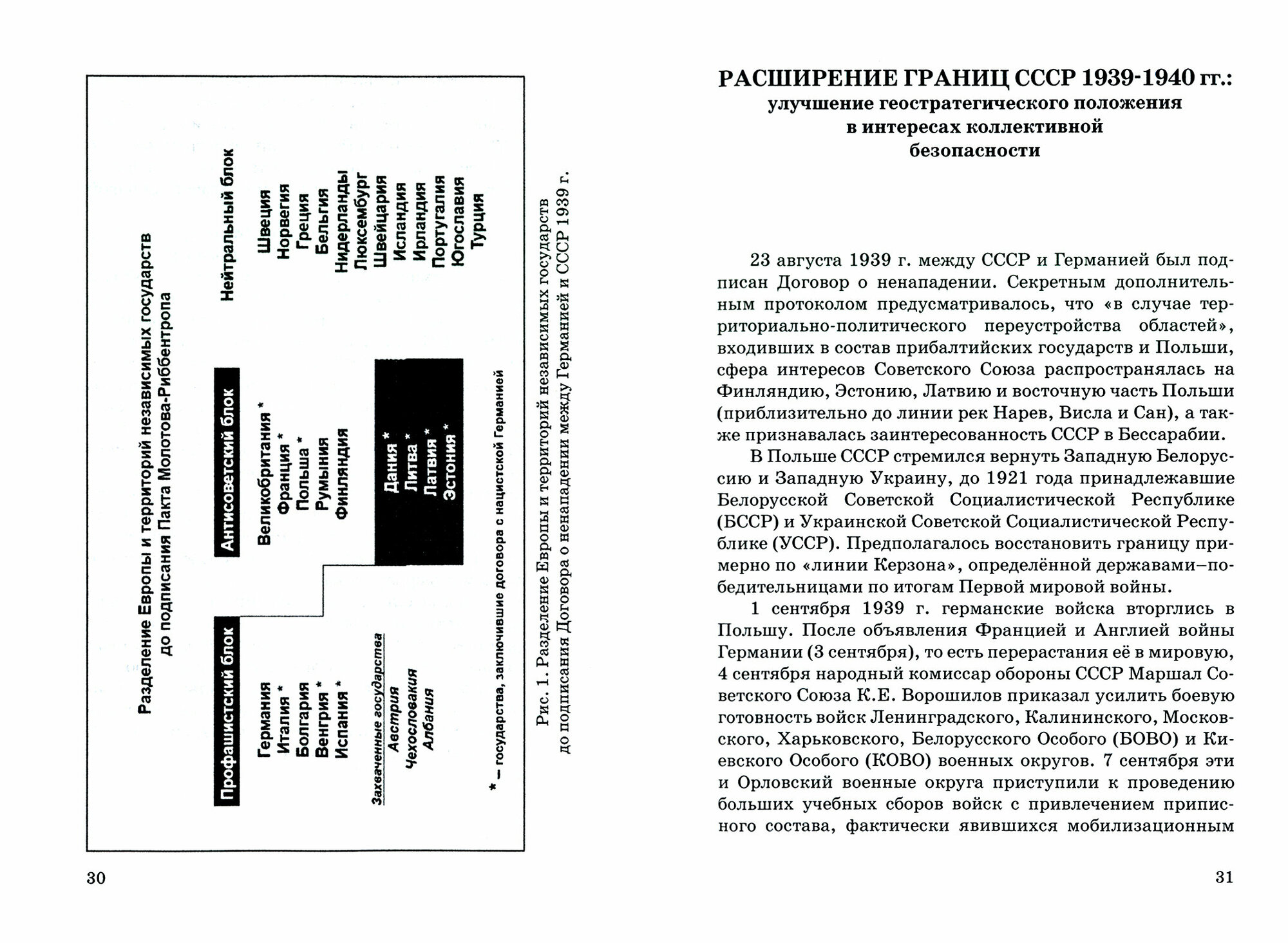 Разделение Европы и территорий независимых государств до подписания Пакта Молотова-Риббентропа

Профашистский блок

Германия
Италия *
Болгария
Венгрия *
Испания *

Захваченные государства
Австрия
Чехословакия
Албания

Антисоветский блок

Великобритания *
Франция *
Польша *
Румыния
Финляндия

Дания *
Литва *
Латвия *
Эстония *

Нейтральный блок

Швеция
Норвегия
Греция
Бельгия
Нидерланды
Люксембург
Швейцария
Исландия
Ирландия
Португалия
Югославия
Турция

* — государства, заключившие договора с нацистской Германией

Рис. 1. Разделение Европы и территорий независимых государств до подписания Договора о ненападении между Германией и СССР 1939 г.

30

РАСШИРЕНИЕ ГРАНИЦ СССР 1939-1940 гг.:
улучшение геостратегического положения в интересах коллективной безопасности

23 августа 1939 г. между СССР и Германией был подписан Договор о ненападении. Секретным дополнительным протоколом предусматривалось, что «в случае территориально-политического переустройства областей», входивших в состав прибалтийских государств и Польши, сфера интересов Советского Союза распространялась на Финляндию, Эстонию, Латвию и восточную часть Польши (приблизительно до линии рек Нарев, Висла и Сан), а также признавалась заинтересованность СССР в Бессарабии.

В Польше СССР стремился вернуть Западную Белоруссию и Западную Украину, до 1921 года принадлежавшие Белорусской Советской Социалистической Республике (БССР) и Украинской Советской Социалистической Республике (УССР). Предполагалось восстановить границу примерно по «линии Керзона», определённой державами–победительницами по итогам Первой мировой войны.

1 сентября 1939 г. германские войска вторглись в Польшу. После объявления Францией и Англией войны Германии (3 сентября), то есть перерастания её в мировую, 4 сентября народный комиссар обороны СССР Маршал Советского Союза К.Е. Ворошилов приказал усилить боевую готовность войск Ленинградского, Калининского, Московского, Харьковского, Белорусского Особого (БОВО) и Киевского Особого (КОВО) военных округов. 7 сентября эти и Орловский военные округа приступили к проведению больших учебных сборов войск с привлечением приписного состава, фактически явившихся мобилизационным

31